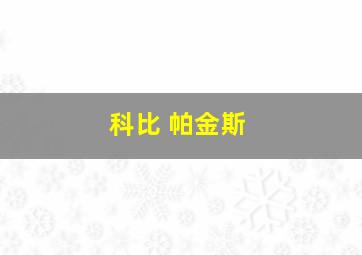 科比 帕金斯